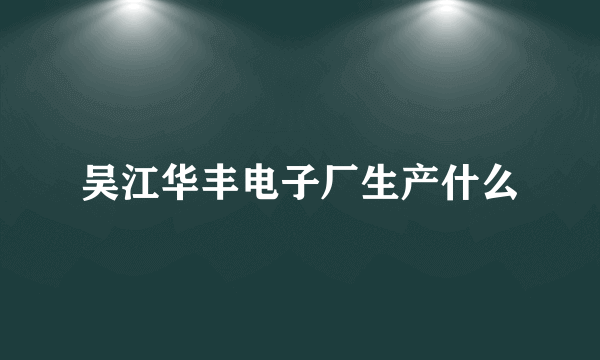 吴江华丰电子厂生产什么